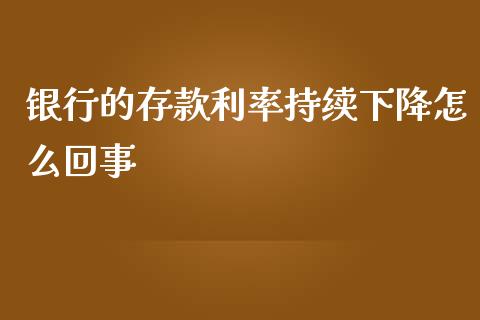 银行的存款利率持续下降怎么回事